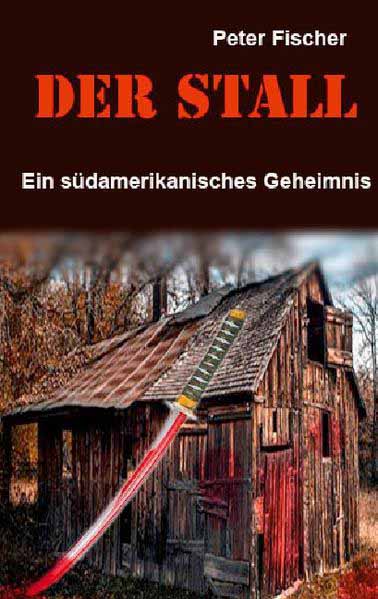 Peter Fischer

DER STALL

Ein südamerikanisches Geheimnis